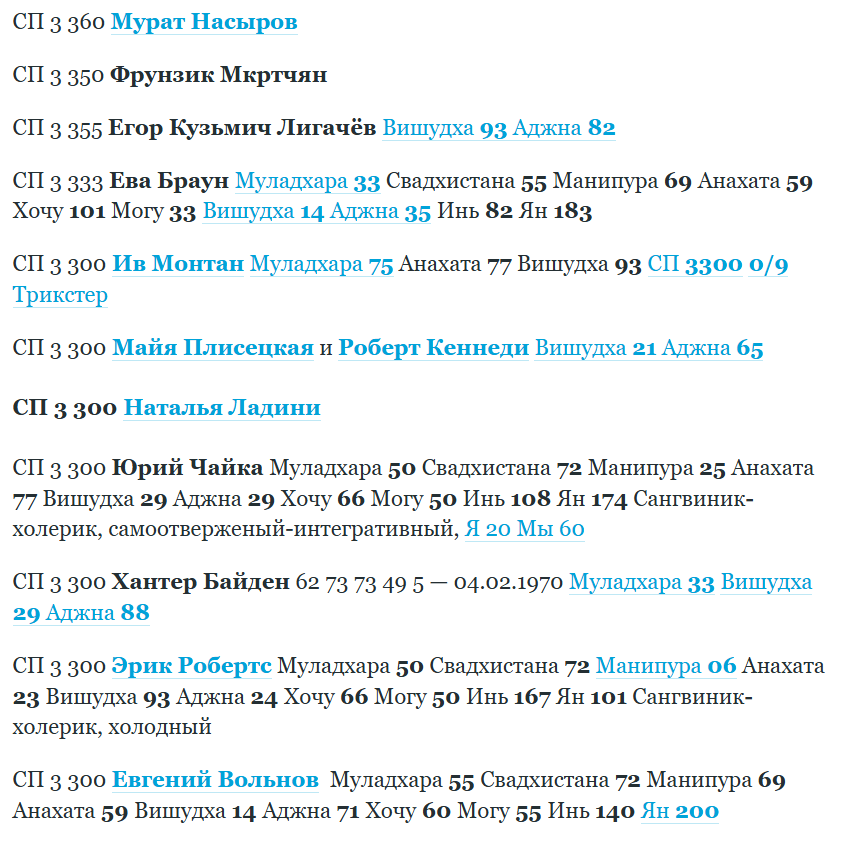 СП 3 360 Мурат Насыров

СП 3 350 Фрунзик Мкртчян

СП 3 355 Егор Кузьмич Лигачёв Вишудха 93 Аджна 82

СП 3 333 Ева Браун Муладхара 33 Свадхистана 55 Манипура 69 Анахата 59 Хочу 101 Могу 33 Вишудха 14 Аджна 35 Инь 82 Ян 183

СП 3 300 Ив Монтан Муладхара 75 Анахата 77 Вишудха 93 СП 3300 0/9 Трикстер

СП 3 300 Майя Плисецкая и Роберт Кеннеди Вишудха 21 Аджна 65

СП 3 300 Наталья Ладини

СП 3 300 Юрий Чайка Муладхара 50 Свадхистана 72 Манипура 25 Анахата 77 Вишудха 29 Аджна 29 Хочу 66 Могу 50 Инь 108 Ян 174 Сангвиник-холерик, самоотверженый-интегративный, Я 20 Мы 60

СП 3 300 Хантер Байден 62 73 73 49 5 — 04.02.1970 Муладхара 33 Вишудха 29 Аджна 88

СП 3 300 Эрик Робертс Муладхара 50 Свадхистана 72 Манипура 06 Анахата 23 Вишудха 93 Аджна 24 Хочу 66 Могу 50 Инь 167 Ян 101 Сангвиник-холерик, холодный

СП 3 300 Евгений Вольнов Муладхара 55 Свадхистана 72 Манипура 69 Анахата 59 Вишудха 14 Аджна 71 Хочу 60 Могу 55 Инь 140 Ян 200